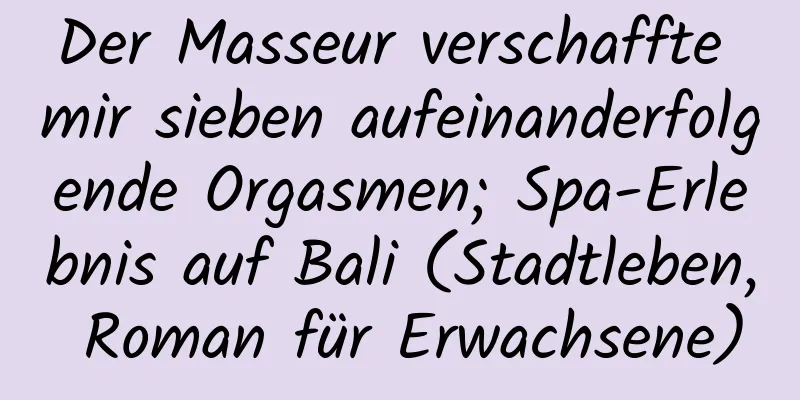 Der Masseur verschaffte mir sieben aufeinanderfolgende Orgasmen; Spa-Erlebnis auf Bali (Stadtleben, Roman für Erwachsene)